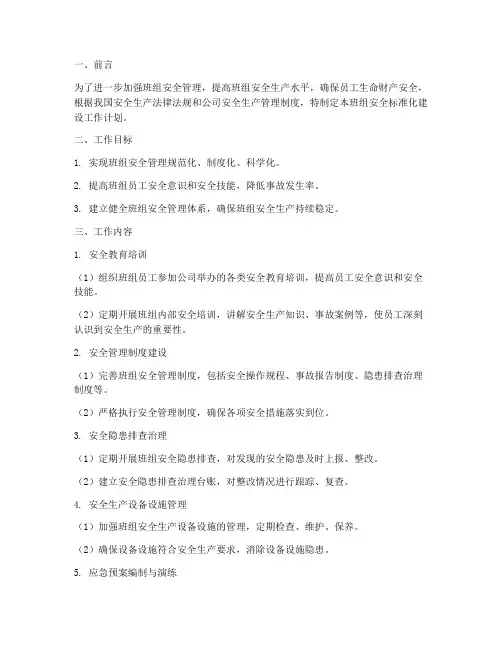 一、前言

为了进一步加强班组安全管理，提高班组安全生产水平，确保员工生命财产安全，根据我国安全生产法律法规和公司安全生产管理制度，特制定本班组安全标准化建设工作计划。

二、工作目标

1. 实现班组安全管理规范化、制度化、科学化。

2. 提高班组员工安全意识和安全技能，降低事故发生率。

3. 建立健全班组安全管理体系，确保班组安全生产持续稳定。

三、工作内容

1. 安全教育培训

（1）组织班组员工参加公司举办的各类安全教育培训，提高员工安全意识和安全技能。

（2）定期开展班组内部安全培训，讲解安全生产知识、事故案例等，使员工深刻认识到安全生产的重要性。

2. 安全管理制度建设

（1）完善班组安全管理制度，包括安全操作规程、事故报告制度、隐患排查治理制度等。

（2）严格执行安全管理制度，确保各项安全措施落实到位。

3. 安全隐患排查治理

（1）定期开展班组安全隐患排查，对发现的安全隐患及时上报、整改。

（2）建立安全隐患排查治理台账，对整改情况进行跟踪、复查。

4. 安全生产设备设施管理

（1）加强班组安全生产设备设施的管理，定期检查、维护、保养。

（2）确保设备设施符合安全生产要求，消除设备设施隐患。

5. 应急预案编制与演练